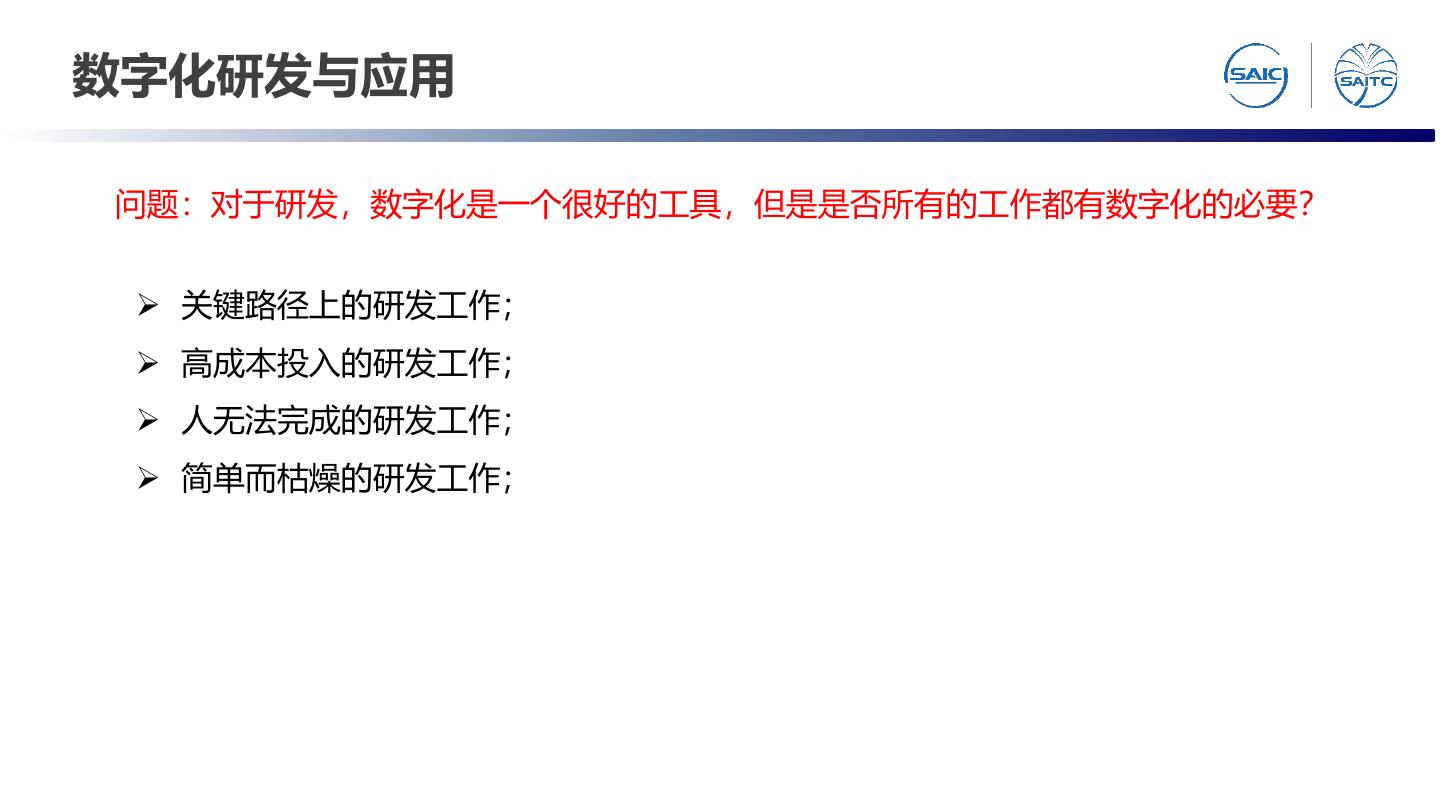 数字化研发与应用

SAIC

SAITC

问题：对于研发，数字化是一个很好的工具，但是是否所有的工作都有数字化的必要？

➢ 关键路径上的研发工作;
➢ 高成本投入的研发工作;
➢ 人无法完成的研发工作;
➢ 简单而枯燥的研发工作;